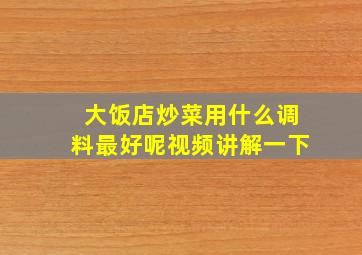 大饭店炒菜用什么调料最好呢视频讲解一下